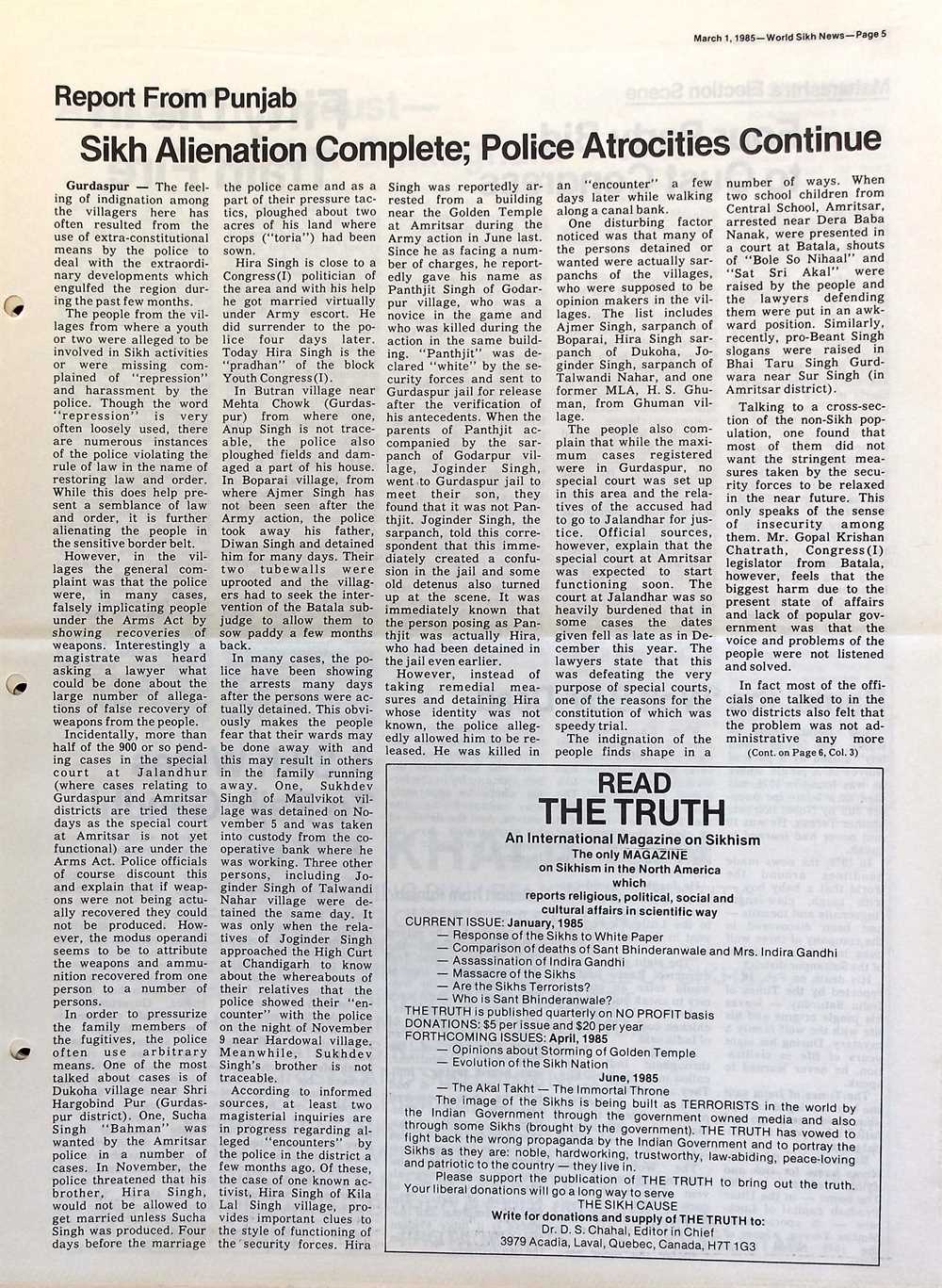 March 1, 1985—World Sikh News—Page 5

Report From Punjab

Sikh Alienation Complete; Police Atrocities Continue

Gurdaspur — The feeling of indignation among the villagers here has often resulted from the use of extra-constitutional means by the police to deal with the extraordinary developments which engulfed the region during the past few months.

The people from the villages from where a youth or two were alleged to be involved in Sikh activities or were missing complained of "repression" and harassment by the police. Though the word "repression" is very often loosely used, there are numerous instances of the police violating the rule of law in the name of restoring law and order. While this does help present a semblance of law and order, it is further alienating the people in the sensitive border belt.

However, in the villages the general complaint was that the police were, in many cases, falsely implicating people under the Arms Act by showing recoveries of weapons. Interestingly a magistrate was heard asking a lawyer what could be done about the large number of allegations of false recovery of weapons from the people.

Incidentally, more than half of the 900 or so pending cases in the special court at Jalandhur (where cases relating to Gurdaspur and Amritsar districts are tried these days as the special court at Amritsar is not yet functional) are under the Arms Act. Police officials of course discount this and explain that if weapons were not being actually recovered they could not be produced. However, the modus operandi seems to be to attribute the weapons and ammunition recovered from one person to a number of persons.

In order to pressurize the family members of the fugitives, the police often use arbitrary means. One of the most talked about cases is of Dukoha village near Shri Hargobind Pur (Gurdaspur district). One, Sucha Singh "Bahman" was wanted by the Amritsar police in a number of cases. In November, the police threatened that his brother, Hira Singh, would not be allowed to get married unless Sucha Singh was produced. Four days before the marriage the police came and as a part of their pressure tactics, ploughed about two acres of his land where crops ("toria") had been sown.

Hira Singh is close to a Congress(I) politician of the area and with his help he got married virtually under Army escort. He did surrender to the police four days later. Today Hira Singh is the "pradhan" of the block Youth Congress(I).

In Butran village near Mehta Chowk (Gurdaspur) from where one, Anup Singh is not traceable, the police also ploughed fields and damaged a part of his house. In Boparai village, from where Ajmer Singh has not been seen after the Army action, the police took away his father, Diwan Singh and detained him for many days. Their two tubewalls were uprooted and the villagers had to seek the intervention of the Batala subjudge to allow them to sow paddy a few months back.

In many cases, the police have been showing the arrests many days after the persons were actually detained. This obviously makes the people fear that their wards may be done away with and this may result in others in the family running away. One, Sukhdev Singh of Maulvikot village was detained on November 5 and was taken into custody from the cooperative bank where he was working. Three other persons, including Joginder Singh of Talwandi Nahar village were detained the same day. It was only when the relatives of Joginder Singh approached the High Curt at Chandigarh to know about the whereabouts of their relatives that the police showed their "encounter" with the police on the night of November 9 near Hardowal village. Meanwhile, Sukhdev Singh's brother is not traceable.

According to informed sources, at least two magisterial inquiries are in progress regarding alleged "encounters" by the police in the district a few months ago. Of these, the case of one known activist, Hira Singh of Kila Lal Singh village, provides important clues to the style of functioning of the security forces. Hira Singh was reportedly arrested from a building near the Golden Temple at Amritsar during the Army action in June last. Since he as facing a number of charges, he reportedly gave his name as Panthjit Singh of Godarpur village, who was a novice in the game and who was killed during the action in the same building. "Panthjit" was declared "white" by the security forces and sent to Gurdaspur jail for release after the verification of his antecedents. When the parents of Panthjit accompanied by the sarpanch of Godarpur village, Joginder Singh, went to Gurdaspur jail to meet their son, they found that it was not Panthjit. Joginder Singh, the sarpanch, told this correspondent that this immediately created a confusion in the jail and some old detenus also turned up at the scene. It was immediately known that the person posing as Panthjit was actually Hira, who had been detained in the jail even earlier.

However, instead of taking remedial measures and detaining Hira whose identity was not known, the police allegedly allowed him to be released. He was killed in an "encounter" a few days later while walking along a canal bank.

One disturbing factor noticed was that many of the persons detained or wanted were actually sarpanchs of the villages, who were supposed to be opinion makers in the villages. The list includes Ajmer Singh, sarpanch of Boparai, Hira Singh sarpanch of Dukoha, Joginder Singh, sarpanch of Talwandi Nahar, and one former MLA, H. S. Ghuman, from Ghuman village.

The people also complain that while the maximum cases registered were in Gurdaspur, no special court was set up in this area and the relatives of the accused had to go to Jalandhar for justice. Official sources, however, explain that the special court at Amritsar was expected to start functioning soon. The court at Jalandhar was so heavily burdened that in some cases the dates given fell as late as in December this year. The lawyers state that this was defeating the very purpose of special courts, one of the reasons for the constitution of which was speedy trial.

The indignation of the people finds shape in a number of ways. When two school children from Central School, Amritsar, arrested near Dera Baba Nanak, were presented in a court at Batala, shouts of "Bole So Nihaal" and "Sat Sri Akal" were raised by the people and the lawyers defending them were put in an awkward position. Similarly, recently, pro-Beant Singh slogans were raised in Bhai Taru Singh Gurdwara near Sur Singh (in Amritsar district).

Talking to a cross-section of the non-Sikh population, one found that most of them did not want the stringent measures taken by the security forces to be relaxed in the near future. This only speaks of the sense of insecurity among them. Mr. Gopal Krishan Chatrath, Congress(I) legislator from Batala, however, feels that the biggest harm due to the present state of affairs and lack of popular government was that the voice and problems of the people were not listened and solved.

In fact most of the officials one talked to in the two districts also felt that the problem was not administrative any more

(Cont. on Page 6, Col. 3)

READ
THE TRUTH
An International Magazine on Sikhism
The only MAGAZINE
on Sikhism in the North America
which
reports religious, political, social and cultural affairs in scientific way
CURRENT ISSUE: January, 1985
— Response of the Sikhs to White Paper
— Comparison of deaths of Sant Bhinderanwale and Mrs. Indira Gandhi
— Assassination of Indira Gandhi
— Massacre of the Sikhs
— Are the Sikhs Terrorists?
— Who is Sant Bhinderanwale?
THE TRUTH is published quarterly on NO PROFIT basis
DONATIONS: $5 per issue and $20 per year
FORTHCOMING ISSUES: April, 1985
— Opinions about Storming of Golden Temple
— Evolution of the Sikh Nation
June, 1985
— The Akal Takht — The Immortal Throne
The image of the Sikhs is being built as TERRORISTS in the world by the Indian Government through the government owned media and also through some Sikhs (brought by the government). THE TRUTH has vowed to fight back the wrong propaganda by the Indian Government and to portray the Sikhs as they are: noble, hardworking, trustworthy, law-abiding, peace-loving and patriotic to the country — they live in.
Please support the publication of THE TRUTH to bring out the truth. Your liberal donations will go a long way to serve
THE SIKH CAUSE
Write for donations and supply of THE TRUTH to:
Dr. D. S. Chahal, Editor in Chief
3979 Acadia, Laval, Quebec, Canada, H7T 1G3